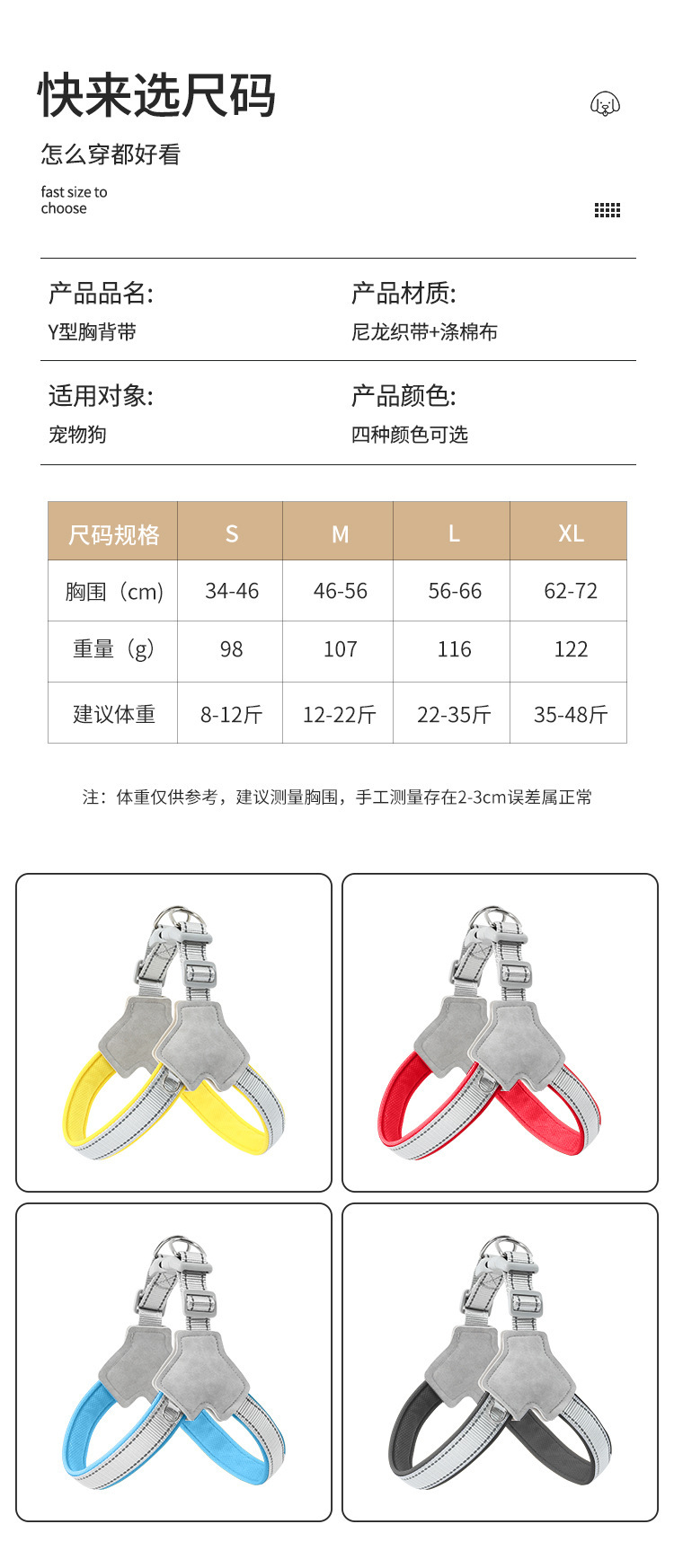 快来选尺码

怎么穿都好看

fast size to choose

产品品名:
Y型胸背带

产品材质:
尼龙织带+涤棉布

适用对象:
宠物狗

产品颜色:
四种颜色可选

| 尺码规格 | S | M | L | XL |
|---|---|---|---|---|
| 胸围（cm） | 34-46 | 46-56 | 56-66 | 62-72 |
| 重量（g） | 98 | 107 | 116 | 122 |
| 建议体重 | 8-12斤 | 12-22斤 | 22-35斤 | 35-48斤 |

注：体重仅供参考，建议测量胸围，手工测量存在2-3cm误差属正常